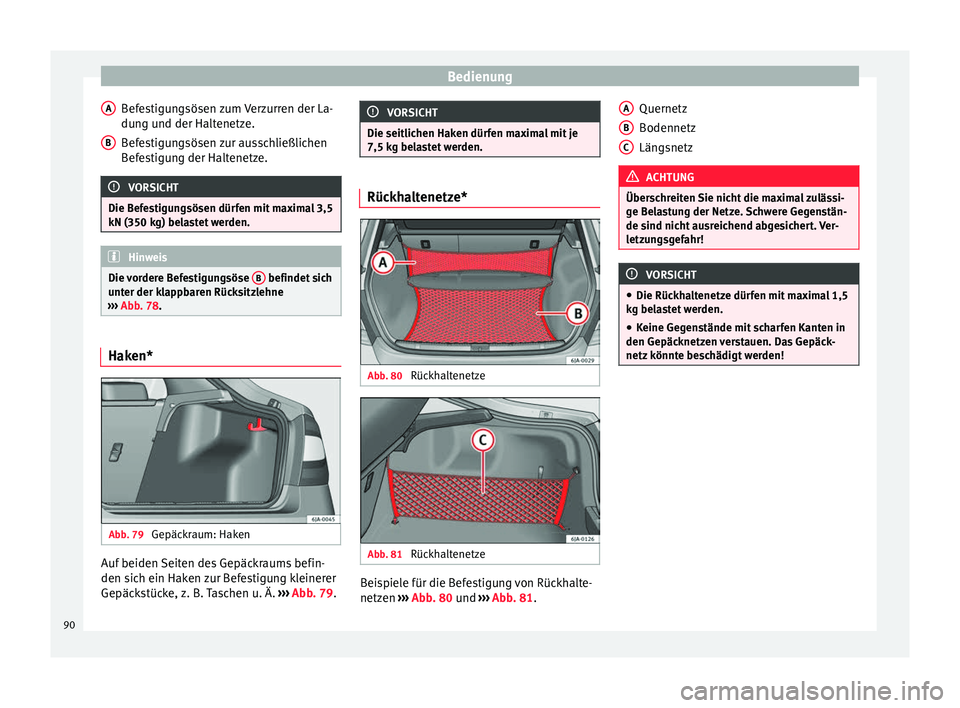 Bedienung

A Befestigungsösen zum Verzurren der Ladung und der Haltenetze.

B Befestigungsösen zur ausschließlichen Befestigung der Haltenetze.

VORSICHT

Die Befestigungsösen dürfen mit maximal 3,5 kN (350 kg) belastet werden.

Hinweis

Die vordere Befestigungsöse B befindet sich unter der klappbaren Rücksitzlehne ››› Abb. 78.

Haken*

6JA-0045

Abb. 79 Gepäckraum: Haken

Auf beiden Seiten des Gepäckraums befinden sich ein Haken zur Befestigung kleinerer Gepäckstücke, z. B. Taschen u. Ä. ››› Abb. 79.

VORSICHT

Die seitlichen Haken dürfen maximal mit je 7,5 kg belastet werden.

Rückhaltenetze*

A

B

6JA-0029

Abb. 80 Rückhaltenetze

C

6JA-0126

Abb. 81 Rückhaltenetze

Beispiele für die Befestigung von Rückhaltenetzen ››› Abb. 80 und ››› Abb. 81.

A Quernetz

B Bodennetz

C Längsnetz

ACHTUNG

Überschreiten Sie nicht die maximal zulässige Belastung der Netze. Schwere Gegenstände sind nicht ausreichend abgesichert. Verletzungsgefahr!

VORSICHT

● Die Rückhaltenetze dürfen mit maximal 1,5 kg belastet werden.

● Keine Gegenstände mit scharfen Kanten in den Gepäcknetzen verstauen. Das Gepäcknetz könnte beschädigt werden!

90

carmanualsonline.info